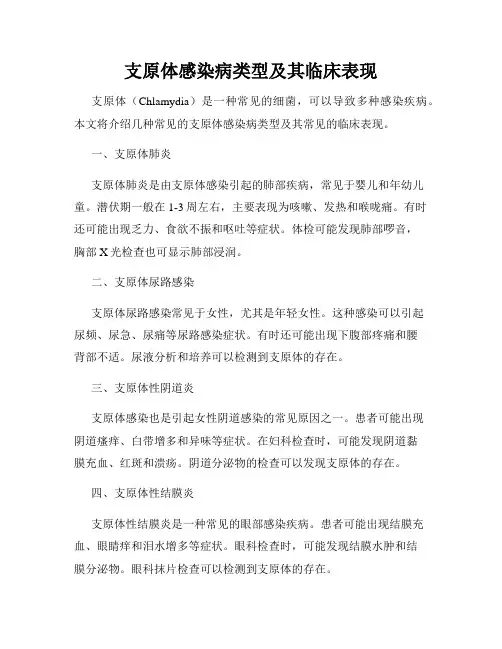 支原体感染病类型及其临床表现

支原体（Chlamydia）是一种常见的细菌，可以导致多种感染疾病。本文将介绍几种常见的支原体感染病类型及其常见的临床表现。

一、支原体肺炎

支原体肺炎是由支原体感染引起的肺部疾病，常见于婴儿和年幼儿童。潜伏期一般在 1-3 周左右，主要表现为咳嗽、发热和喉咙痛。有时还可能出现乏力、食欲不振和呕吐等症状。体检可能发现肺部啰音，胸部 X 光检查也可显示肺部浸润。

二、支原体尿路感染

支原体尿路感染常见于女性，尤其是年轻女性。这种感染可以引起尿频、尿急、尿痛等尿路感染症状。有时还可能出现下腹部疼痛和腰背部不适。尿液分析和培养可以检测到支原体的存在。

三、支原体性阴道炎

支原体感染也是引起女性阴道感染的常见原因之一。患者可能出现阴道瘙痒、白带增多和异味等症状。在妇科检查时，可能发现阴道黏膜充血、红斑和溃疡。阴道分泌物的检查可以发现支原体的存在。

四、支原体性结膜炎

支原体性结膜炎是一种常见的眼部感染疾病。患者可能出现结膜充血、眼睛痒和泪水增多等症状。眼科检查时，可能发现结膜水肿和结膜分泌物。眼科抹片检查可以检测到支原体的存在。